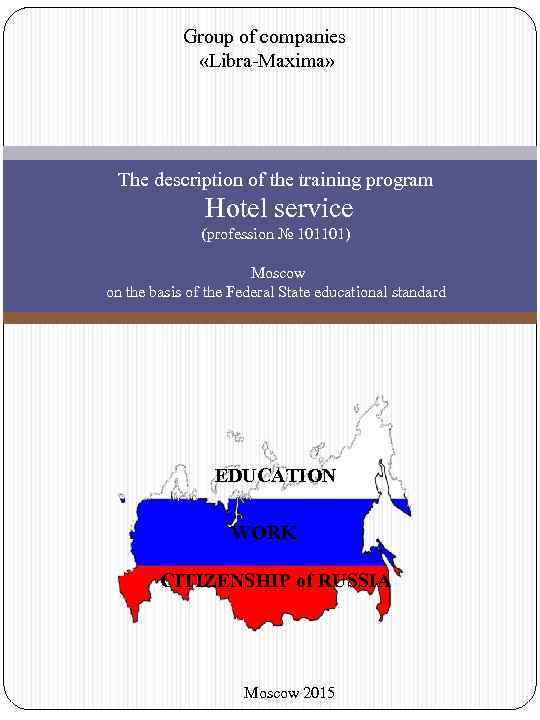 Group of companies
«Libra-Maxima»

The description of the training program
Hotel service
(profession № 101101)

Moscow
on the basis of the Federal State educational standard

EDUCATION

WORK

CITIZENSHIP of RUSSIA

Moscow 2015